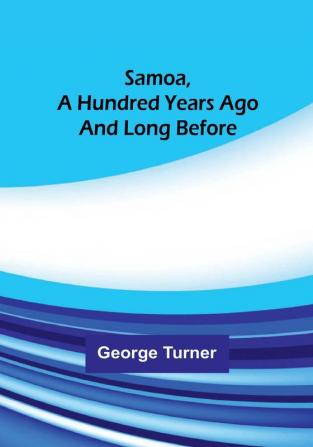 Samoa,
A Hundred Years Ago
And Long Before

George Turner